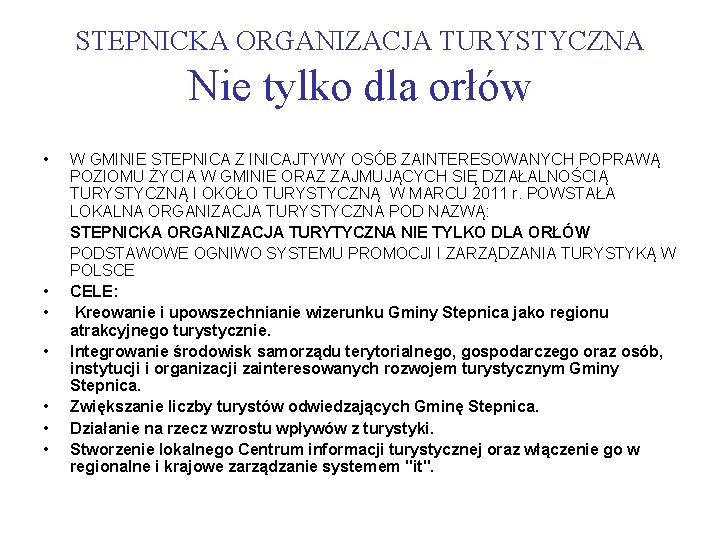 STEPNICKA ORGANIZACJA TURYSTYCZNA
Nie tylko dla orłów

• W GMINIE STEPNICA Z INICAJTYWY OSÓB ZAINTERESOWANYCH POPRAWĄ POZIOMU ŻYCIA W GMINIE ORAZ ZAJMUJĄCYCH SIĘ DZIAŁALNOŚCIĄ TURYSTYCZNĄ I OKOŁO TURYSTYCZNĄ W MARCU 2011 r. POWSTAŁA LOKALNA ORGANIZACJA TURYSTYCZNA POD NAZWĄ:

STEPNICKA ORGANIZACJA TURYTYCZNA NIE TYLKO DLA ORŁÓW

PODSTAWOWE OGNIWO SYSTEMU PROMOCJI I ZARZĄDZANIA TURYSTYKĄ W POLSCE

• CELE:
• Kreowanie i upowszechnianie wizerunku Gminy Stepnica jako regionu atrakcyjnego turystycznie.
• Integrowanie środowisk samorządu terytorialnego, gospodarczego oraz osób, instytucji i organizacji zainteresowanych rozwojem turystycznym Gminy Stepnica.
• Zwiększanie liczby turystów odwiedzających Gminę Stepnica.
• Działanie na rzecz wzrostu wpływów z turystyki.
• Stworzenie lokalnego Centrum informacji turystycznej oraz włączenie go w regionalne i krajowe zarządzanie systemem "it".